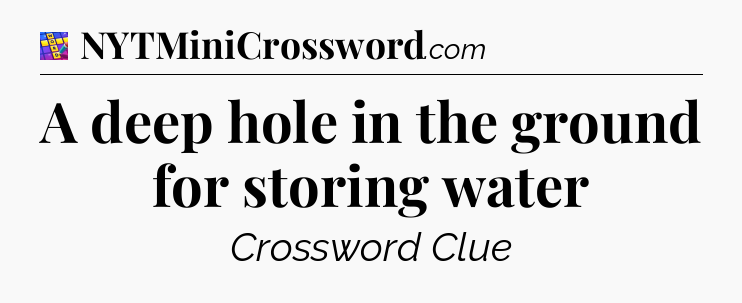 NYTMiniCrossword.com

A deep hole in the ground for storing water

Crossword Clue